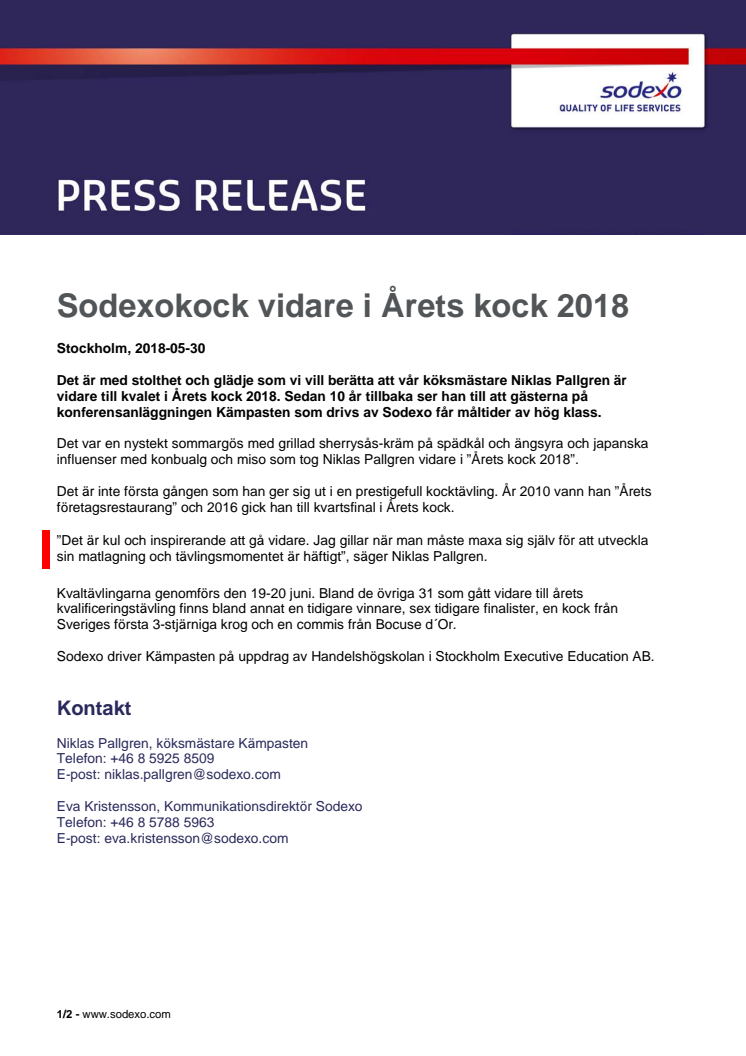 sodexo
QUALITY OF LIFE SERVICES

PRESS RELEASE

Sodexokock vidare i Årets kock 2018

Stockholm, 2018-05-30

Det är med stolthet och glädje som vi vill berätta att vår köksmästare Niklas Pallgren är vidare till kvalet i Årets kock 2018. Sedan 10 år tillbaka ser han till att gästerna på konferensanläggningen Kämpasten som drivs av Sodexo får måltider av hög klass.

Det var en nystekt sommargös med grillad sherrysås-kräm på spädkål och ängsyra och japanska influenser med konbualg och miso som tog Niklas Pallgren vidare i "Årets kock 2018".

Det är inte första gången som han ger sig ut i en prestigefull kocktävling. År 2010 vann han "Årets företagsrestaurang" och 2016 gick han till kvartsfinal i Årets kock.

"Det är kul och inspirerande att gå vidare. Jag gillar när man måste maxa sig själv för att utveckla sin matlagning och tävlingsmomentet är häftigt", säger Niklas Pallgren.

Kvaltävlingarna genomförs den 19-20 juni. Bland de övriga 31 som gått vidare till årets kvalificeringstävling finns bland annat en tidigare vinnare, sex tidigare finalister, en kock från Sveriges första 3-stjärniga krog och en commis från Bocuse d´Or.

Sodexo driver Kämpasten på uppdrag av Handelshögskolan i Stockholm Executive Education AB.

Kontakt

Niklas Pallgren, köksmästare Kämpasten
Telefon: +46 8 5925 8509
E-post: niklas.pallgren@sodexo.com

Eva Kristensson, Kommunikationsdirektör Sodexo
Telefon: +46 8 5788 5963
E-post: eva.kristensson@sodexo.com

1/2 - www.sodexo.com